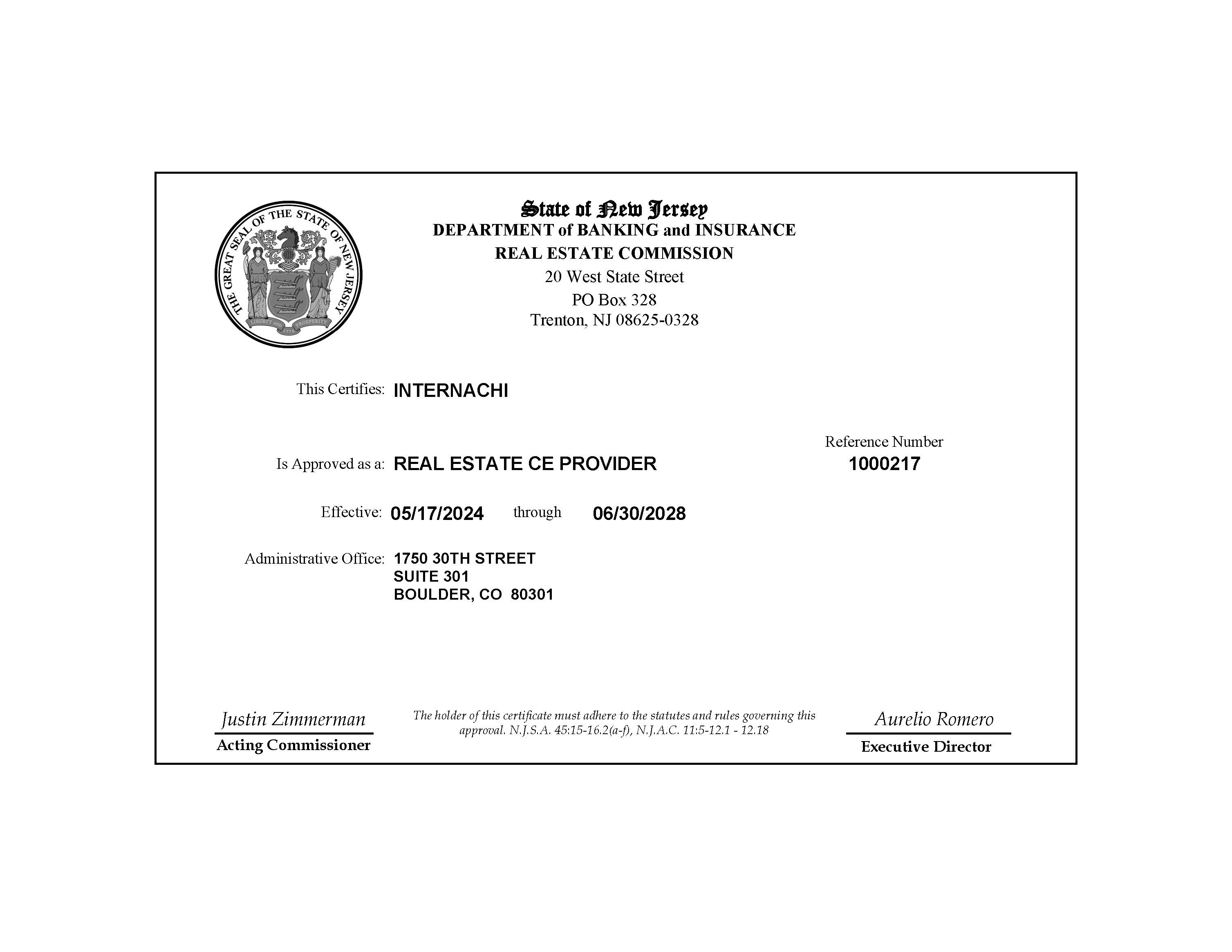 THE GREAT SEAL OF THE STATE OF NEW JERSEY
LIBERTY AND PROSPERITY
1776

State of New Jersey
DEPARTMENT of BANKING and INSURANCE
REAL ESTATE COMMISSION
20 West State Street
PO Box 328
Trenton, NJ 08625-0328

This Certifies: INTERNACHI

Reference Number
1000217

Is Approved as a: REAL ESTATE CE PROVIDER

Effective: 05/17/2024 through 06/30/2028

Administrative Office: 1750 30TH STREET
SUITE 301
BOULDER, CO 80301

Justin Zimmerman
Acting Commissioner

The holder of this certificate must adhere to the statutes and rules governing this approval. N.J.S.A. 45:15-16.2(a-f), N.J.A.C. 11:5-12.1 - 12.18

Aurelio Romero
Executive Director